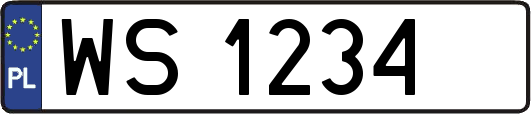 PL

WS 1234